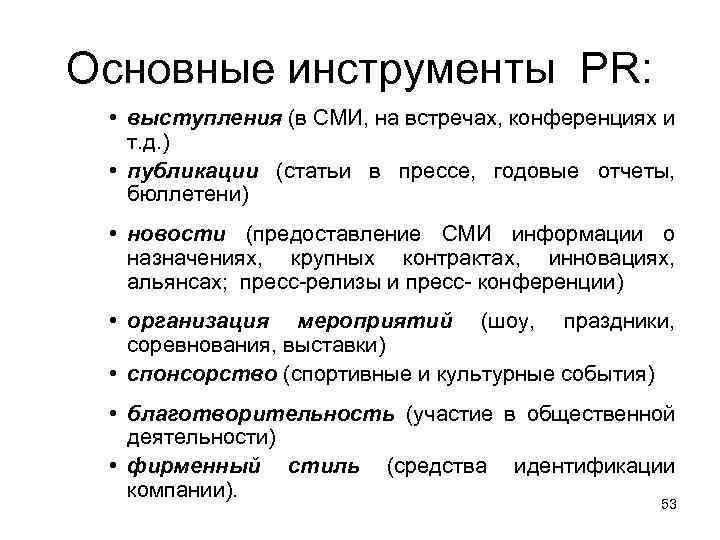 Основные инструменты PR:

• выступления (в СМИ, на встречах, конференциях и т.д.)
• публикации (статьи в прессе, годовые отчеты, бюллетени)
• новости (предоставление СМИ информации о назначениях, крупных контрактах, инновациях, альянсах; пресс-релизы и пресс- конференции)
• организация мероприятий (шоу, праздники, соревнования, выставки)
• спонсорство (спортивные и культурные события)
• благотворительность (участие в общественной деятельности)
• фирменный стиль (средства идентификации компании).

53